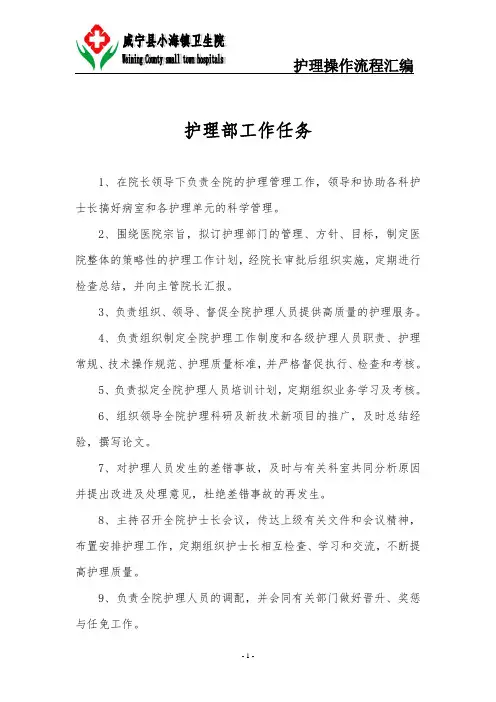 威宁县小海镇卫生院
Weining County small town hospitals

护理操作流程汇编

护理部工作任务

1、在院长领导下负责全院的护理管理工作，领导和协助各科护士长搞好病室和各护理单元的科学管理。

2、围绕医院宗旨，拟订护理部门的管理、方针、目标，制定医院整体的策略性的护理工作计划，经院长审批后组织实施，定期进行检查总结，并向主管院长汇报。

3、负责组织、领导、督促全院护理人员提供高质量的护理服务。

4、负责组织制定全院护理工作制度和各级护理人员职责、护理常规、技术操作规范、护理质量标准，并严格督促执行、检查和考核。

5、负责拟定全院护理人员培训计划，定期组织业务学习及考核。

6、组织领导全院护理科研及新技术新项目的推广，及时总结经验，撰写论文。

7、对护理人员发生的差错事故，及时与有关科室共同分析原因并提出改进及处理意见，杜绝差错事故的再发生。

8、主持召开全院护士长会议，传达上级有关文件和会议精神，布置安排护理工作，定期组织护士长相互检查、学习和交流，不断提高护理质量。

9、负责全院护理人员的调配，并会同有关部门做好晋升、奖惩与任免工作。

- 1 -